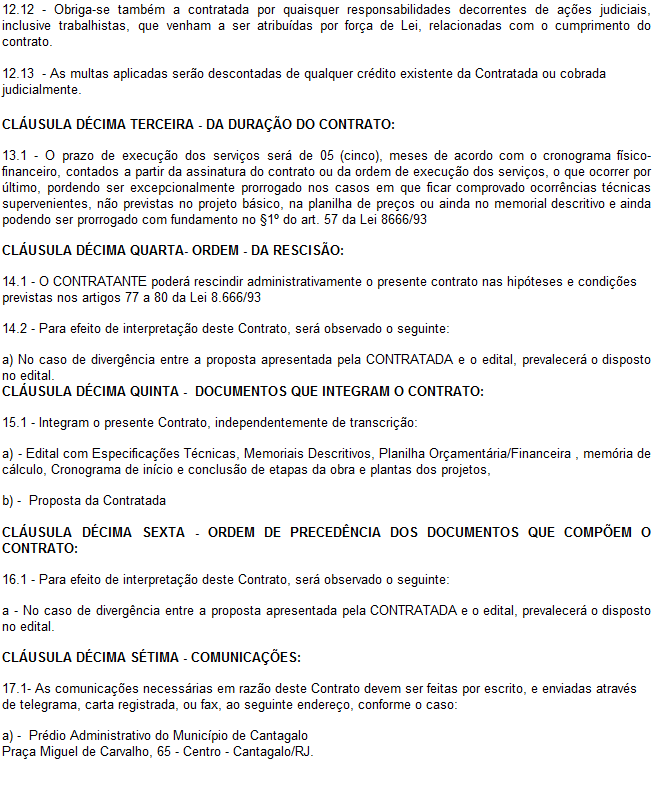 12.12 - Obriga-se também a contratada por quaisquer responsabilidades decorrentes de ações judiciais, inclusive trabalhistas, que venham a ser atribuídas por força de Lei, relacionadas com o cumprimento do contrato.

12.13 - As multas aplicadas serão descontadas de qualquer crédito existente da Contratada ou cobrada judicialmente.

CLÁUSULA DÉCIMA TERCEIRA - DA DURAÇÃO DO CONTRATO:

13.1 - O prazo de execução dos serviços será de 05 (cinco), meses de acordo com o cronograma físico-financeiro, contados a partir da assinatura do contrato ou da ordem de execução dos serviços, o que ocorrer por último, pordendo ser excepcionalmente prorrogado nos casos em que ficar comprovado ocorrências técnicas supervenientes, não previstas no projeto básico, na planilha de preços ou ainda no memorial descritivo e ainda podendo ser prorrogado com fundamento no §1º do art. 57 da Lei 8666/93

CLÁUSULA DÉCIMA QUARTA- ORDEM - DA RESCISÃO:

14.1 - O CONTRATANTE poderá rescindir administrativamente o presente contrato nas hipóteses e condições previstas nos artigos 77 a 80 da Lei 8.666/93

14.2 - Para efeito de interpretação deste Contrato, será observado o seguinte:

a) No caso de divergência entre a proposta apresentada pela CONTRATADA e o edital, prevalecerá o disposto no edital.
CLÁUSULA DÉCIMA QUINTA - DOCUMENTOS QUE INTEGRAM O CONTRATO:

15.1 - Integram o presente Contrato, independentemente de transcrição:

a) - Edital com Especificações Técnicas, Memoriais Descritivos, Planilha Orçamentária/Financeira , memória de cálculo, Cronograma de início e conclusão de etapas da obra e plantas dos projetos,

b) - Proposta da Contratada

CLÁUSULA DÉCIMA SEXTA - ORDEM DE PRECEDÊNCIA DOS DOCUMENTOS QUE COMPÕEM O CONTRATO:

16.1 - Para efeito de interpretação deste Contrato, será observado o seguinte:

a - No caso de divergência entre a proposta apresentada pela CONTRATADA e o edital, prevalecerá o disposto no edital.

CLÁUSULA DÉCIMA SÉTIMA - COMUNICAÇÕES:

17.1- As comunicações necessárias em razão deste Contrato devem ser feitas por escrito, e enviadas através de telegrama, carta registrada, ou fax, ao seguinte endereço, conforme o caso:

a) - Prédio Administrativo do Município de Cantagalo
Praça Miguel de Carvalho, 65 - Centro - Cantagalo/RJ.